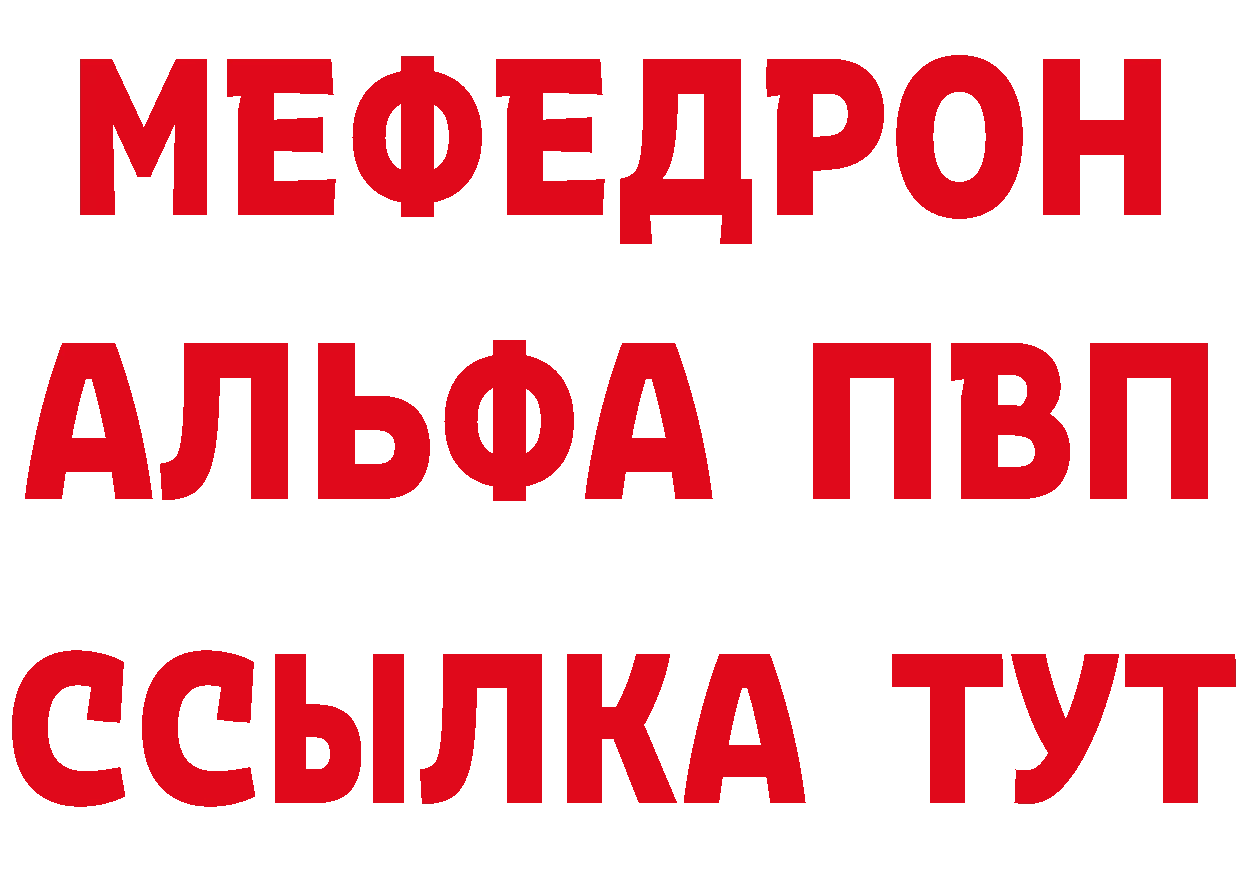 МЕФЕДРОН
АЛЬФА ПВП
ССЫЛКА ТУТ